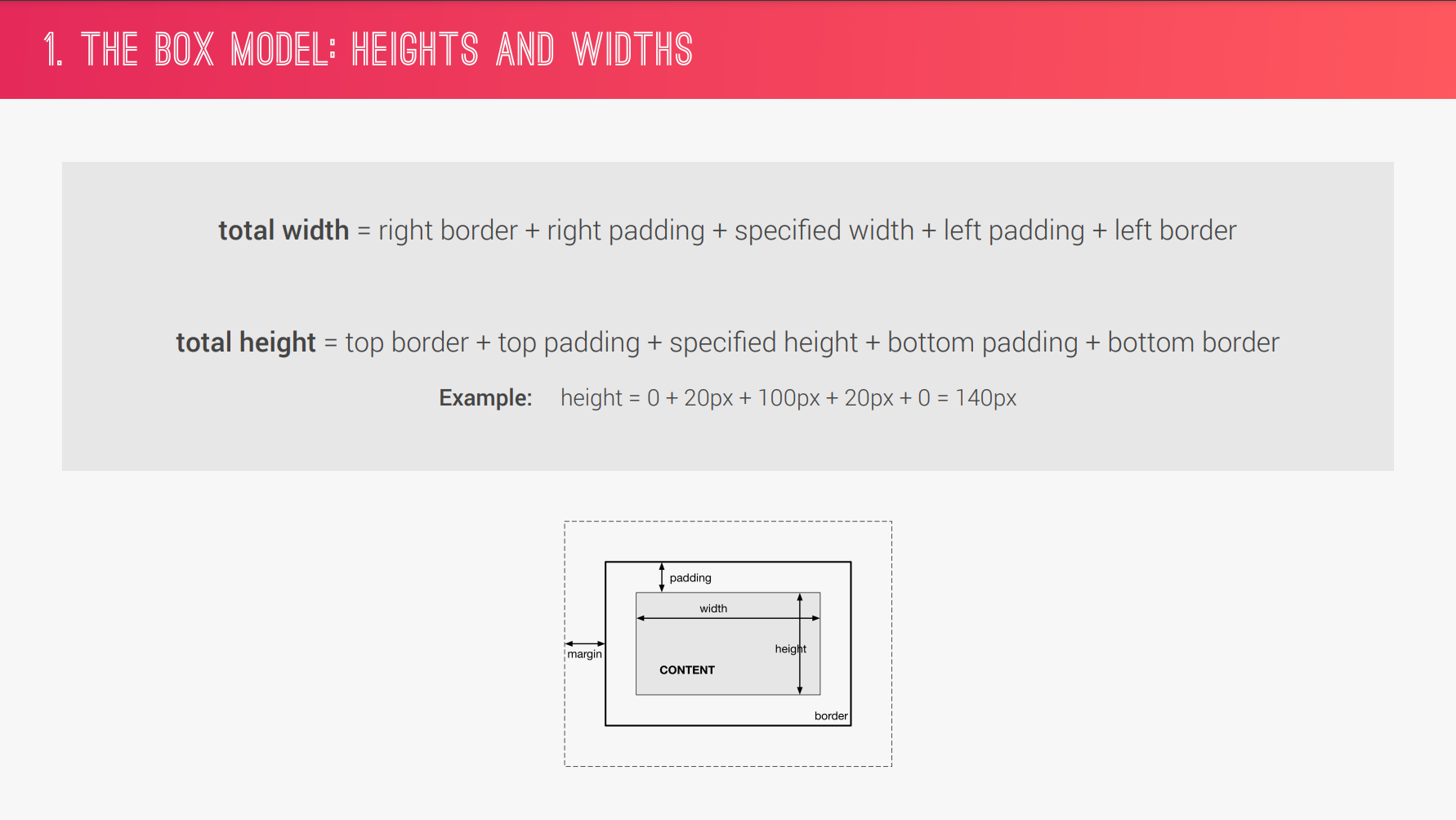 1. THE BOX MODEL: HEIGHTS AND WIDTHS

total width = right border + right padding + specified width + left padding + left border

total height = top border + top padding + specified height + bottom padding + bottom border

Example: height = 0 + 20px + 100px + 20px + 0 = 140px

padding

width

margin

height

CONTENT

border